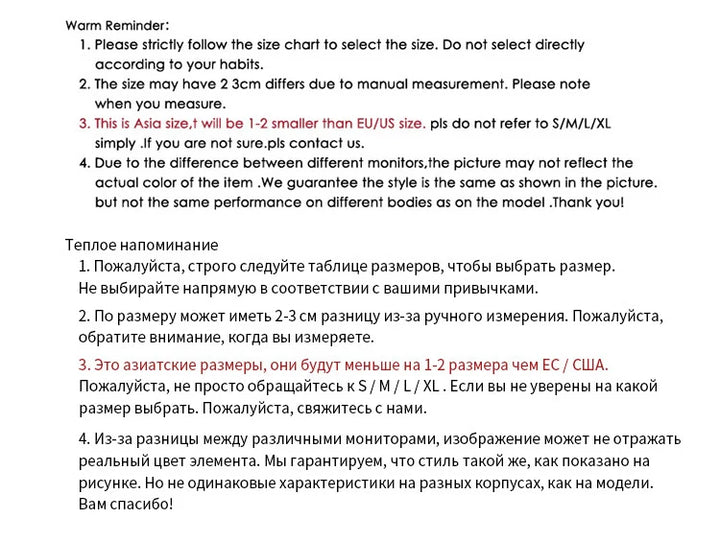 Warm Reminder:
1. Please strictly follow the size chart to select the size. Do not select directly according to your habits.
2. The size may have 2 3cm differs due to manual measurement. Please note when you measure.
3. This is Asia size,t will be 1-2 smaller than EU/US size. pls do not refer to S/M/L/XL simply .If you are not sure.pls contact us.
4. Due to the difference between different monitors,the picture may not reflect the actual color of the item .We guarantee the style is the same as shown in the picture. but not the same performance on different bodies as on the model .Thank you!

Теплое напоминание
1. Пожалуйста, строго следуйте таблице размеров, чтобы выбрать размер. Не выбирайте напрямую в соответствии с вашими привычками.
2. По размеру может иметь 2-3 см разницу из-за ручного измерения. Пожалуйста, обратите внимание, когда вы измеряете.
3. Это азиатские размеры, они будут меньше на 1-2 размера чем ЕС / США. Пожалуйста, не просто обращайтесь к S / M / L / XL . Если вы не уверены на какой размер выбрать. Пожалуйста, свяжитесь с нами.
4. Из-за разницы между различными мониторами, изображение может не отражать реальный цвет элемента. Мы гарантируем, что стиль такой же, как показано на рисунке. Но не одинаковые характеристики на разных корпусах, как на модели. Вам спасибо!